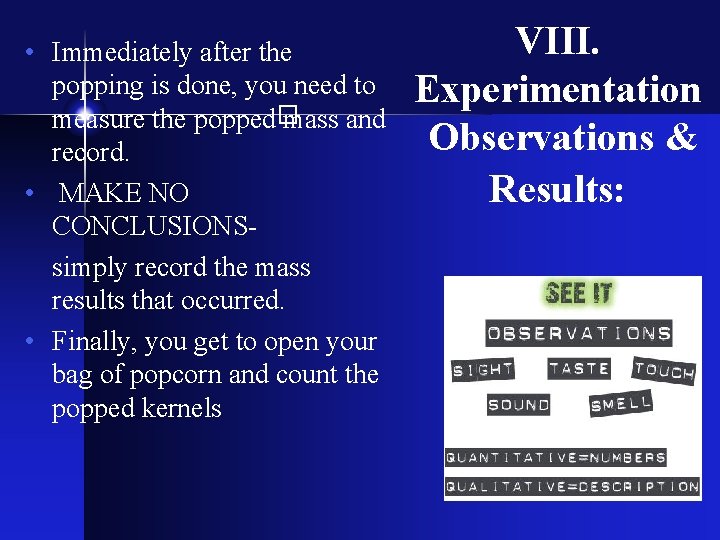 VIII. Experimentation Observations & Results:

• Immediately after the popping is done, you need to measure the popped mass and record.
• MAKE NO CONCLUSIONS-
simply record the mass results that occurred.
• Finally, you get to open your bag of popcorn and count the popped kernels

SEE IT
OBSERVATIONS
SIGHT
TASTE
TOUCH
SOUND
SMELL
QUANTITATIVE=NUMBERS
QUALITATIVE=DESCRIPTION